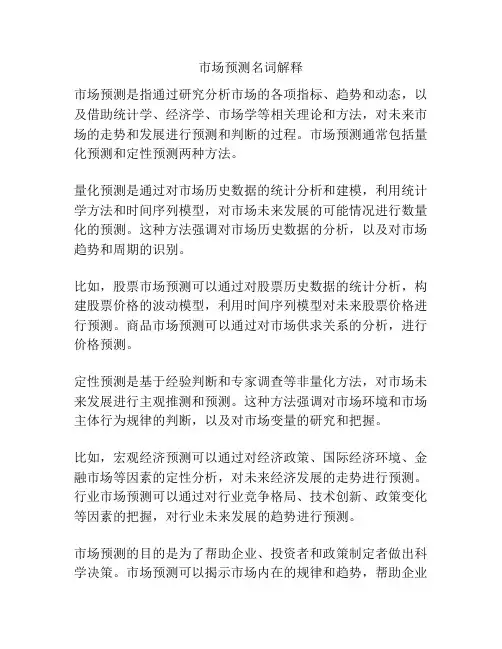 市场预测名词解释

市场预测是指通过研究分析市场的各项指标、趋势和动态，以及借助统计学、经济学、市场学等相关理论和方法，对未来市场的走势和发展进行预测和判断的过程。市场预测通常包括量化预测和定性预测两种方法。

量化预测是通过对市场历史数据的统计分析和建模，利用统计学方法和时间序列模型，对市场未来发展的可能情况进行数量化的预测。这种方法强调对市场历史数据的分析，以及对市场趋势和周期的识别。

比如，股票市场预测可以通过对股票历史数据的统计分析，构建股票价格的波动模型，利用时间序列模型对未来股票价格进行预测。商品市场预测可以通过对市场供求关系的分析，进行价格预测。

定性预测是基于经验判断和专家调查等非量化方法，对市场未来发展进行主观推测和预测。这种方法强调对市场环境和市场主体行为规律的判断，以及对市场变量的研究和把握。

比如，宏观经济预测可以通过对经济政策、国际经济环境、金融市场等因素的定性分析，对未来经济发展的走势进行预测。行业市场预测可以通过对行业竞争格局、技术创新、政策变化等因素的把握，对行业未来发展的趋势进行预测。

市场预测的目的是为了帮助企业、投资者和政策制定者做出科学决策。市场预测可以揭示市场内在的规律和趋势，帮助企业